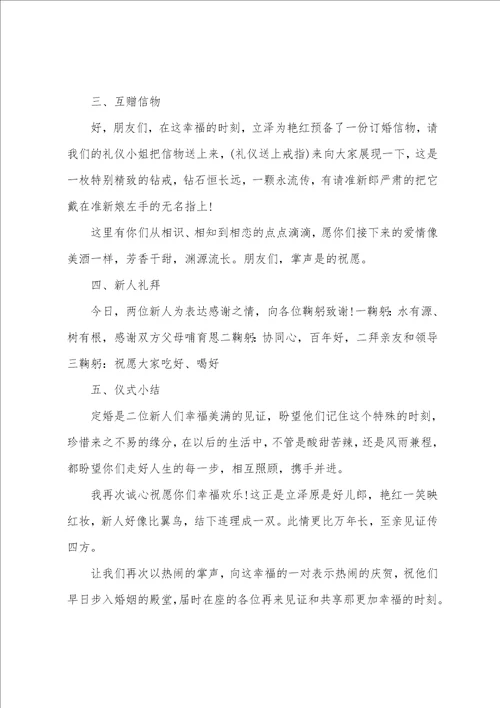 三、互赠信物

好，朋友们，在这幸福的时刻，立泽为艳红预备了一份订婚信物，请我们的礼仪小姐把信物送上来，(礼仪送上戒指)来向大家展现一下，这是一枚特别精致的钻戒，钻石恒长远，一颗永流传，有请准新郎严肃的把它戴在准新娘左手的无名指上！

这里有你们从相识、相知到相恋的点点滴滴，愿你们接下来的爱情像美酒一样，芳香干甜，渊源流长。朋友们，掌声是的祝愿。

四、新人礼拜

今日，两位新人为表达感谢之情，向各位鞠躬致谢！一鞠躬：水有源、树有根，感谢双方父母哺育恩二鞠躬：协同心，百年好，二拜亲友和领导三鞠躬：祝愿大家吃好、喝好

五、仪式小结

定婚是二位新人们幸福美满的见证，盼望他们记住这个特殊的时刻，珍惜来之不易的缘分，在以后的生活中，不管是酸甜苦辣，还是风雨兼程，都盼望你们走好人生的每一步，相互照顾，携手并进。

我再次诚心祝愿你们幸福欢乐！这正是立泽原是好儿郎，艳红一笑映红妆，新人好像比翼鸟，结下连理成一双。此情更比万年长，至亲见证传四方。

让我们再次以热闹的掌声，向这幸福的一对表示热闹的庆贺，祝他们早日步入婚姻的殿堂，届时在座的各位再来见证和共享那更加幸福的时刻。